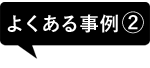 よくある事例②